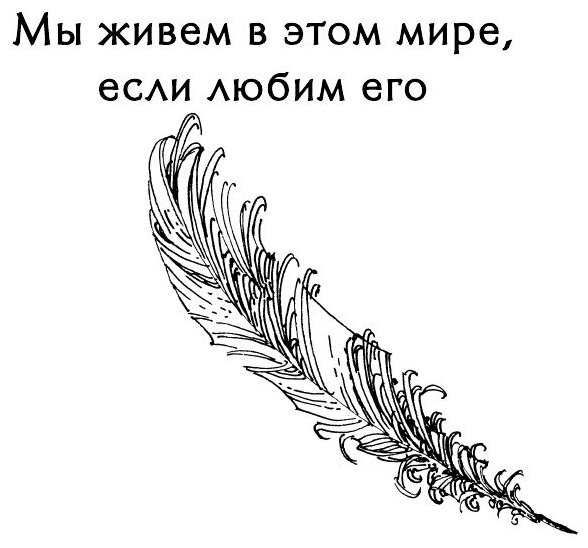 Мы живем в этом мире,
если любим его